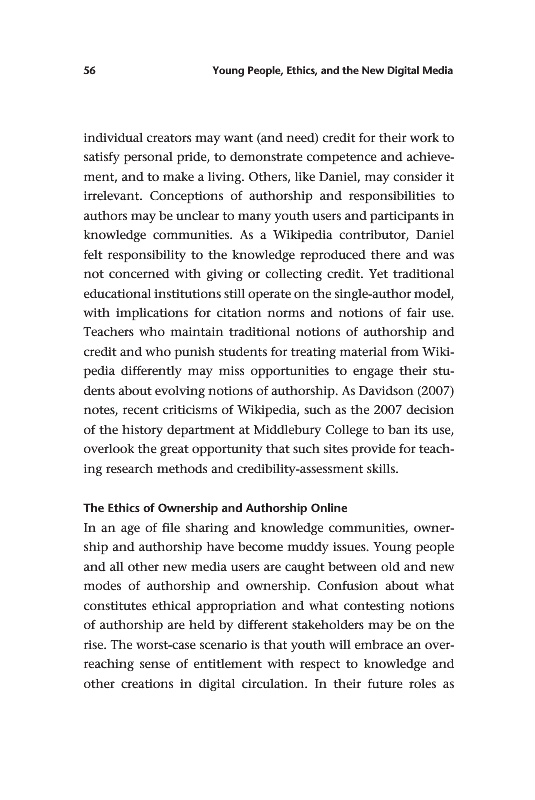 56 Young People, Ethics, and the New Digital Media

individual creators may want (and need) credit for their work to satisfy personal pride, to demonstrate competence and achievement, and to make a living. Others, like Daniel, may consider it irrelevant. Conceptions of authorship and responsibilities to authors may be unclear to many youth users and participants in knowledge communities. As a Wikipedia contributor, Daniel felt responsibility to the knowledge reproduced there and was not concerned with giving or collecting credit. Yet traditional educational institutions still operate on the single-author model, with implications for citation norms and notions of fair use. Teachers who maintain traditional notions of authorship and credit and who punish students for treating material from Wikipedia differently may miss opportunities to engage their students about evolving notions of authorship. As Davidson (2007) notes, recent criticisms of Wikipedia, such as the 2007 decision of the history department at Middlebury College to ban its use, overlook the great opportunity that such sites provide for teaching research methods and credibility-assessment skills.

The Ethics of Ownership and Authorship Online
In an age of file sharing and knowledge communities, ownership and authorship have become muddy issues. Young people and all other new media users are caught between old and new modes of authorship and ownership. Confusion about what constitutes ethical appropriation and what contesting notions of authorship are held by different stakeholders may be on the rise. The worst-case scenario is that youth will embrace an overreaching sense of entitlement with respect to knowledge and other creations in digital circulation. In their future roles as